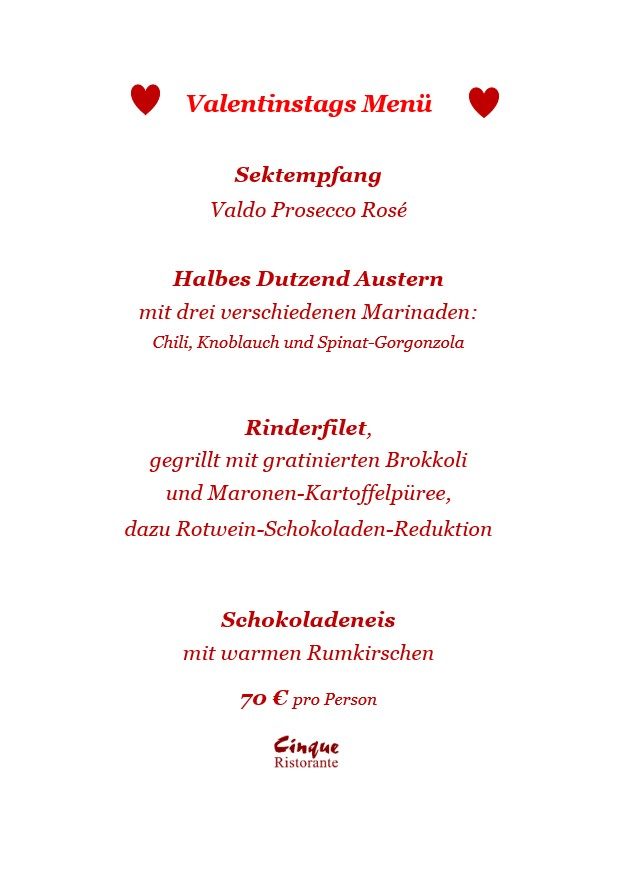 Valentinstags Menü

Sektempfang
Valdo Prosecco Rosé

Halbes Dutzend Austern
mit drei verschiedenen Marinaden:
Chili, Knoblauch und Spinat-Gorgonzola

Rinderfilet,
gegrillt mit gratinierten Brokkoli
und Maronen-Kartoffelpüree,
dazu Rotwein-Schokoladen-Reduktion

Schokoladeneis
mit warmen Rumkirschen

70 € pro Person

Cinque
Ristorante